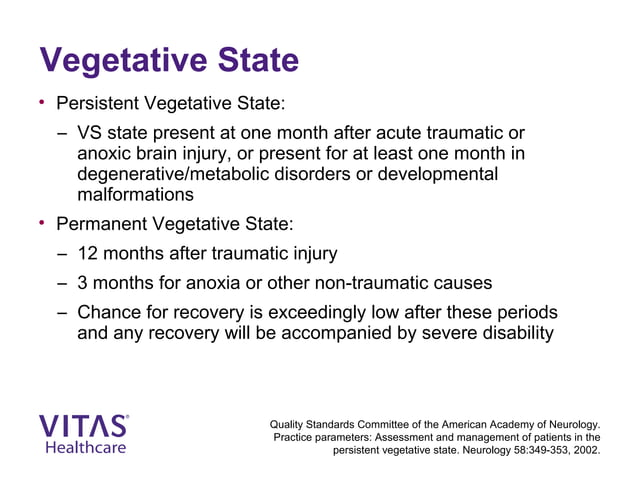 Vegetative State

• Persistent Vegetative State:
– VS state present at one month after acute traumatic or anoxic brain injury, or present for at least one month in degenerative/metabolic disorders or developmental malformations

• Permanent Vegetative State:
– 12 months after traumatic injury
– 3 months for anoxia or other non-traumatic causes
– Chance for recovery is exceedingly low after these periods and any recovery will be accompanied by severe disability

VITAS®
Healthcare

Quality Standards Committee of the American Academy of Neurology. Practice parameters: Assessment and management of patients in the persistent vegetative state. Neurology 58:349-353, 2002.